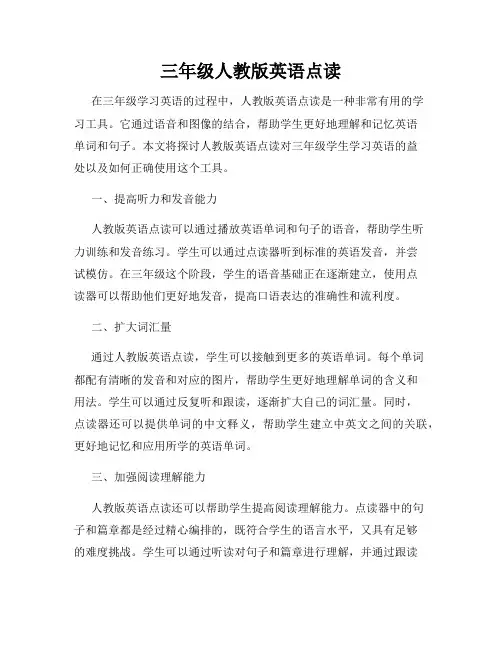 三年级人教版英语点读

在三年级学习英语的过程中，人教版英语点读是一种非常有用的学习工具。它通过语音和图像的结合，帮助学生更好地理解和记忆英语单词和句子。本文将探讨人教版英语点读对三年级学生学习英语的益处以及如何正确使用这个工具。

一、提高听力和发音能力

人教版英语点读可以通过播放英语单词和句子的语音，帮助学生听力训练和发音练习。学生可以通过点读器听到标准的英语发音，并尝试模仿。在三年级这个阶段，学生的语音基础正在逐渐建立，使用点读器可以帮助他们更好地发音，提高口语表达的准确性和流利度。

二、扩大词汇量

通过人教版英语点读，学生可以接触到更多的英语单词。每个单词都配有清晰的发音和对应的图片，帮助学生更好地理解单词的含义和用法。学生可以通过反复听和跟读，逐渐扩大自己的词汇量。同时，点读器还可以提供单词的中文释义，帮助学生建立中英文之间的关联，更好地记忆和应用所学的英语单词。

三、加强阅读理解能力

人教版英语点读还可以帮助学生提高阅读理解能力。点读器中的句子和篇章都是经过精心编排的，既符合学生的语言水平，又具有足够的难度挑战。学生可以通过听读对句子和篇章进行理解，并通过跟读